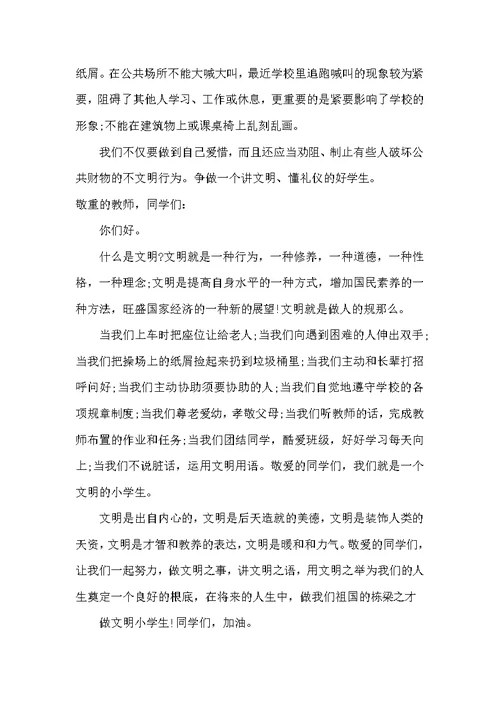 纸屑。在公共场所不能大喊大叫，最近学校里追跑喊叫的现象较为紧要，阻碍了其他人学习、工作或休息，更重要的是紧要影响了学校的形象;不能在建筑物上或课桌椅上乱刻乱画。

我们不仅要做到自己爱惜，而且还应当劝阻、制止有些人破坏公共财物的不文明行为。争做一个讲文明、懂礼仪的好学生。

敬重的教师，同学们:

你们好。

什么是文明?文明就是一种行为，一种修养，一种道德，一种性格，一种理念;文明是提高自身水平的一种方式，增加国民素养的一种方法，旺盛国家经济的一种新的展望!文明就是做人的规那么。

当我们上车时把座位让给老人;当我们向遇到困难的人伸出双手;当我们把操场上的纸屑捡起来扔到垃圾桶里;当我们主动和长辈打招呼问好;当我们主动协助须要协助的人;当我们自觉地遵守学校的各项规章制度;当我们尊老爱幼，孝敬父母;当我们听教师的话，完成教师布置的作业和任务;当我们团结同学，酷爱班级，好好学习每天向上;当我们不说脏话，运用文明用语。敬爱的同学们，我们就是一个文明的小学生。

文明是出自内心的，文明是后天造就的美德，文明是装饰人类的天资，文明是才智和教养的表达，文明是暖和和力气。敬爱的同学们，让我们一起努力，做文明之事，讲文明之语，用文明之举为我们的人生奠定一个良好的根底，在将来的人生中，做我们祖国的栋梁之才

做文明小学生!同学们，加油。